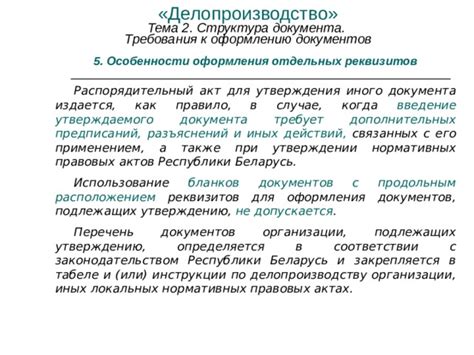 «Делопроизводство»
Тема 2. Структура документа.
Требования к оформлению документов

5. Особенности оформления отдельных реквизитов

Распорядительный акт для утверждения иного документа издается, как правило, в случае, когда введение утверждаемого документа требует дополнительных предписаний, разъяснений и иных действий, связанных с его применением, а также при утверждении нормативных правовых актов Республики Беларусь.

Использование бланков документов с продольным расположением реквизитов для оформления документов, подлежащих утверждению, не допускается.

Перечень документов организации, подлежащих утверждению, определяется в соответствии с законодательством Республики Беларусь и закрепляется в табеле и (или) инструкции по делопроизводству организации, иных локальных нормативных правовых актах.